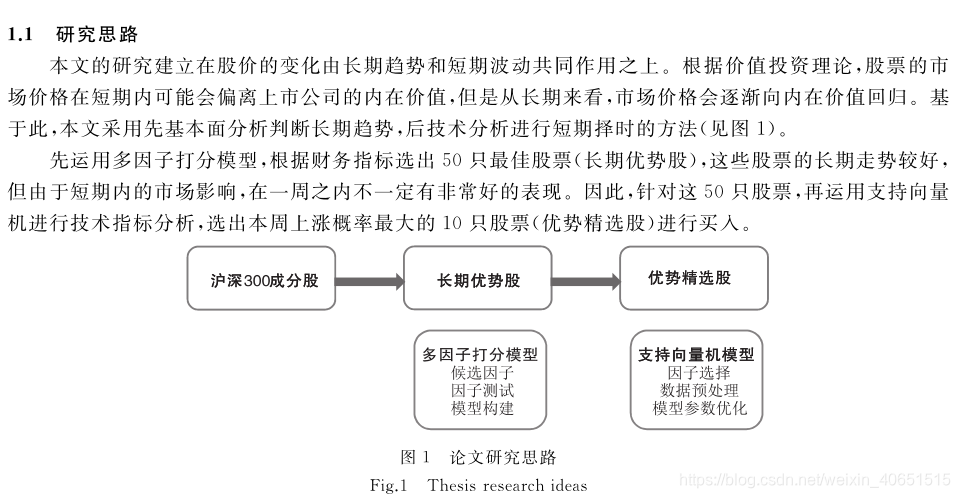 1.1 研究思路

本文的研究建立在股价的变化由长期趋势和短期波动共同作用之上。根据价值投资理论，股票的市场价格在短期内可能会偏离上市公司的内在价值，但是从长期来看，市场价格会逐渐向内在价值回归。基于此，本文采用先基本面分析判断长期趋势，后技术分析进行短期择时的方法(见图 1)。

先运用多因子打分模型，根据财务指标选出 50 只最佳股票(长期优势股)，这些股票的长期走势较好，但由于短期内的市场影响，在一周之内不一定有非常好的表现。因此，针对这 50 只股票，再运用支持向量机进行技术指标分析，选出本周上涨概率最大的 10 只股票(优势精选股)进行买入。

沪深300成分股

长期优势股

优势精选股

多因子打分模型
候选因子
因子测试
模型构建

支持向量机模型
因子选择
数据预处理
模型参数优化

图 1 论文研究思路
Fig.1 Thesis research ideas

https://blog.csdn.net/weixin_40651515